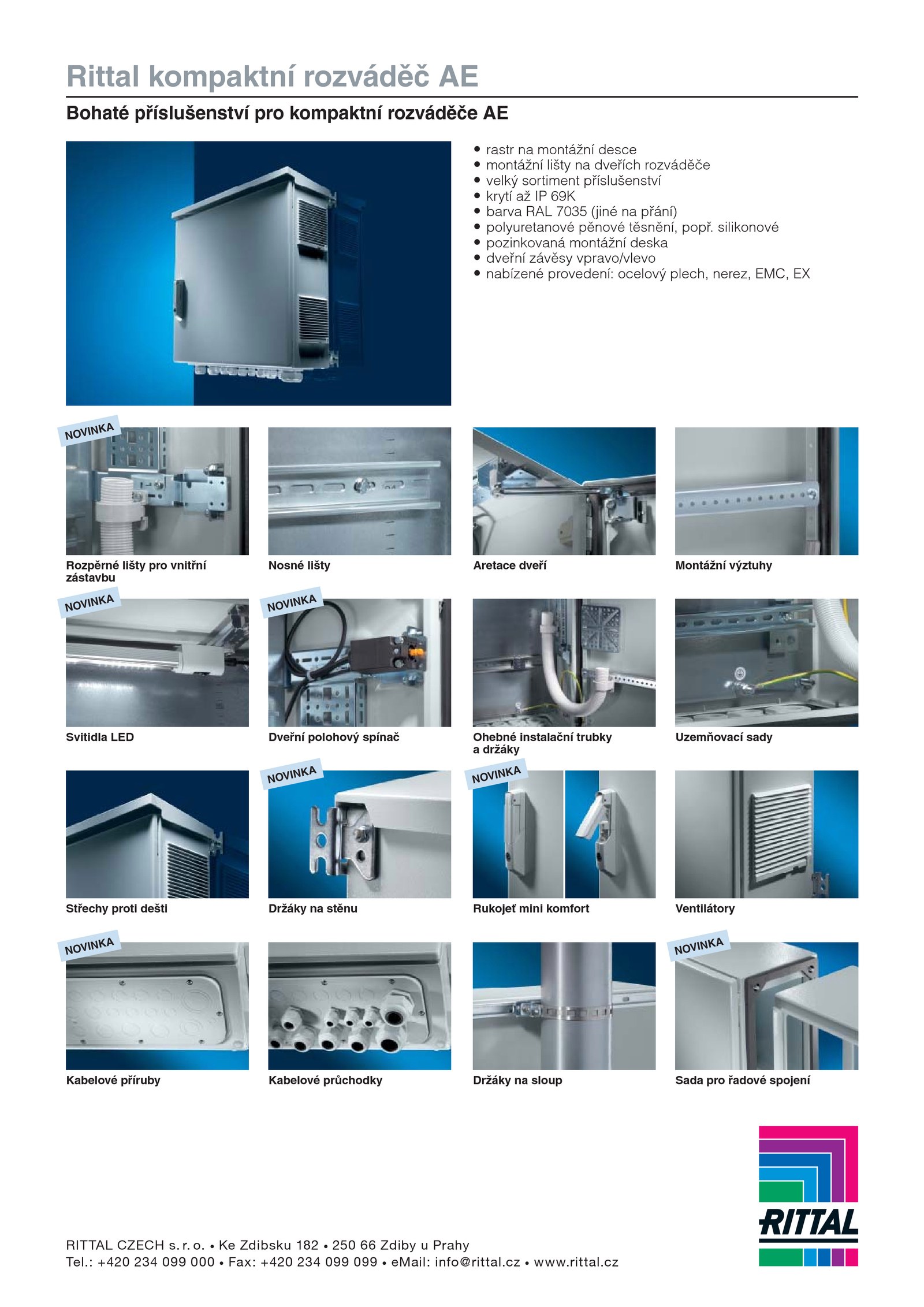 Rittal kompaktní rozváděč AE

Bohaté příslušenství pro kompaktní rozváděče AE

• rastr na montážní desce
• montážní lišty na dveřích rozváděče
• velký sortiment příslušenství
• krytí až IP 69K
• barva RAL 7035 (jiné na přání)
• polyuretanové pěnové těsnění, popř. silikonové
• pozinkovaná montážní deska
• dveřní závěsy vpravo/vlevo
• nabízené provedení: ocelový plech, nerez, EMC, EX

NOVINKA
Rozpěrné lišty pro vnitřní zástavbu

Nosné lišty

Aretace dveří

Montážní výztuhy

NOVINKA
Svitidla LED

NOVINKA
Dveřní polohový spínač

Ohebné instalační trubky a držáky

Uzemňovací sady

Střechy proti dešti

NOVINKA
Držáky na stěnu

NOVINKA
Rukojeť mini komfort

Ventilátory

NOVINKA
Kabelové příruby

Kabelové průchodky

Držáky na sloup

NOVINKA
Sada pro řadové spojení

RITTAL

RITTAL CZECH s. r. o. • Ke Zdibsku 182 • 250 66 Zdiby u Prahy
Tel.: +420 234 099 000 • Fax: +420 234 099 099 • eMail: info@rittal.cz • www.rittal.cz